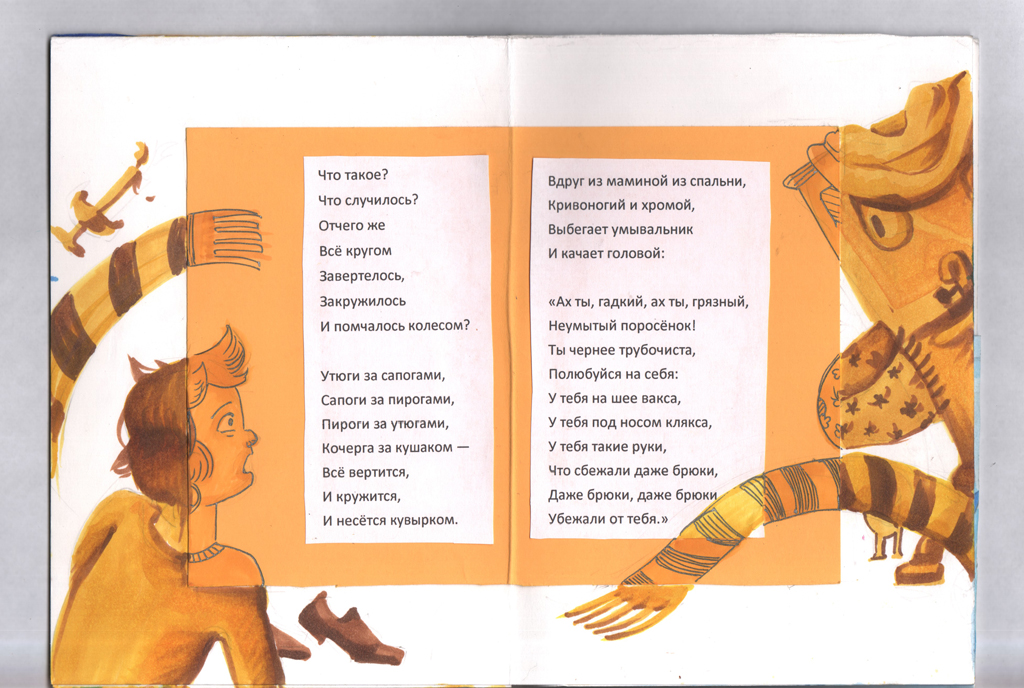 Что такое?
Что случилось?
Отчего же
Всё кругом
Завертелось,
Закружилось
И помчалось колесом?

Утюги за сапогами,
Сапоги за пирогами,
Пироги за утюгами,
Кочерга за кушаком —
Всё вертится,
И кружится,
И несётся кувырком.

Вдруг из маминой из спальни,
Кривоногий и хромой,
Выбегает умывальник
И качает головой:

«Ах ты, гадкий, ах ты, грязный,
Неумытый поросёнок!
Ты чернее трубочиста,
Полюбуйся на себя:
У тебя на шее вакса,
У тебя под носом клякса,
У тебя такие руки,
Что сбежали даже брюки,
Даже брюки, даже брюки
Убежали от тебя.»